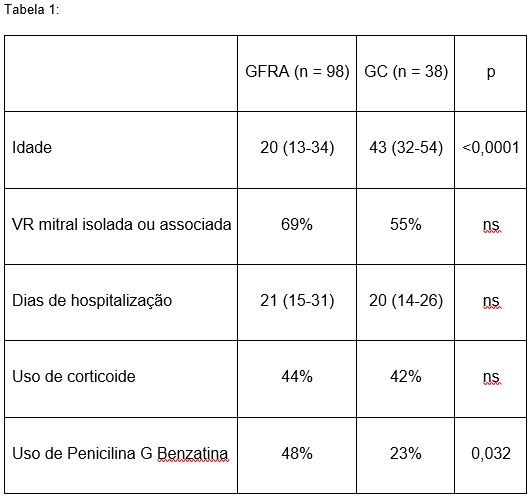 Tabela 1:

|  | GFRA (n = 98) | GC (n = 38) | p |
|---|---|---|---|
| Idade | 20 (13-34) | 43 (32-54) | <0,0001 |
| VR mitral isolada ou associada | 69% | 55% | ns |
| Dias de hospitalização | 21 (15-31) | 20 (14-26) | ns |
| Uso de corticoide | 44% | 42% | ns |
| Uso de Penicilina G Benzatina | 48% | 23% | 0,032 |